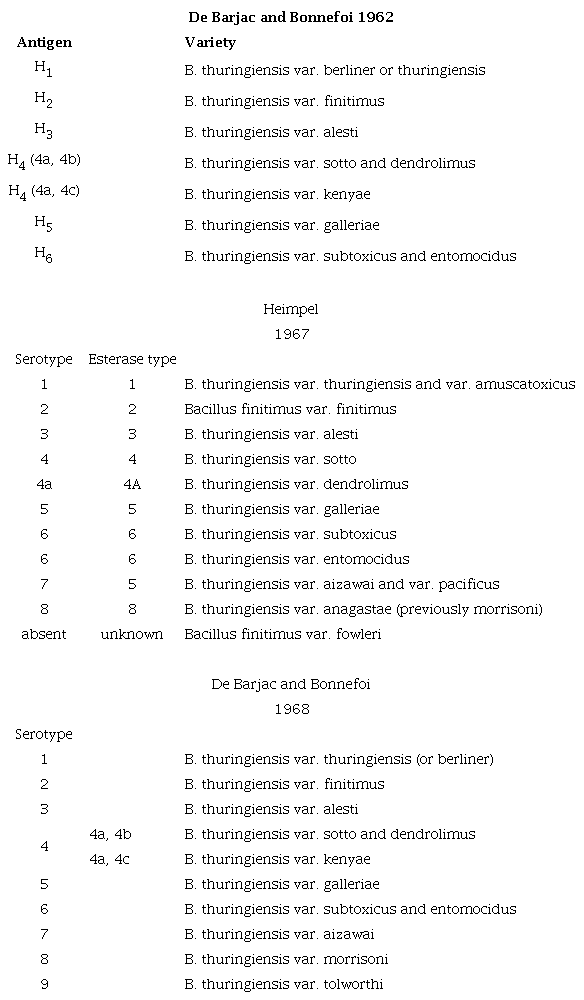 **De Barjac and Bonnefoi 1962**

| Antigen | Variety |
|---|---|
| $H_1$ | B. thuringiensis var. berliner or thuringiensis |
| $H_2$ | B. thuringiensis var. finitimus |
| $H_3$ | B. thuringiensis var. alesti |
| $H_4$ (4a, 4b) | B. thuringiensis var. sotto and dendrolimus |
| $H_4$ (4a, 4c) | B. thuringiensis var. kenyae |
| $H_5$ | B. thuringiensis var. galleriae |
| $H_6$ | B. thuringiensis var. subtoxicus and entomocidus |

Heimpel
1967

| Serotype | Esterase type | |
|---|---|---|
| 1 | 1 | B. thuringiensis var. thuringiensis and var. amuscatoxicus |
| 2 | 2 | Bacillus finitimus var. finitimus |
| 3 | 3 | B. thuringiensis var. alesti |
| 4 | 4 | B. thuringiensis var. sotto |
| 4a | 4A | B. thuringiensis var. dendrolimus |
| 5 | 5 | B. thuringiensis var. galleriae |
| 6 | 6 | B. thuringiensis var. subtoxicus |
| 6 | 6 | B. thuringiensis var. entomocidus |
| 7 | 5 | B. thuringiensis var. aizawai and var. pacificus |
| 8 | 8 | B. thuringiensis var. anagastae (previously morrisoni) |
| absent | unknown | Bacillus finitimus var. fowleri |

De Barjac and Bonnefoi
1968

| Serotype | | |
|---|---|---|
| 1 | | B. thuringiensis var. thuringiensis (or berliner) |
| 2 | | B. thuringiensis var. finitimus |
| 3 | | B. thuringiensis var. alesti |
| 4 | 4a, 4b | B. thuringiensis var. sotto and dendrolimus |
| | 4a, 4c | B. thuringiensis var. kenyae |
| 5 | | B. thuringiensis var. galleriae |
| 6 | | B. thuringiensis var. subtoxicus and entomocidus |
| 7 | | B. thuringiensis var. aizawai |
| 8 | | B. thuringiensis var. morrisoni |
| 9 | | B. thuringiensis var. tolworthi |